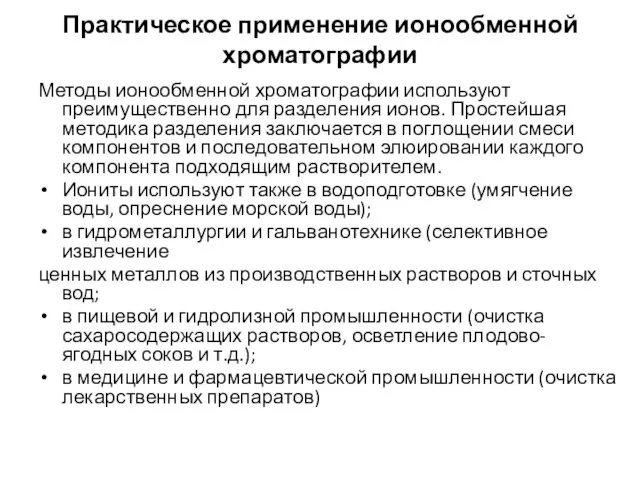 Практическое применение ионообменной хроматографии

Методы ионообменной хроматографии используют преимущественно для разделения ионов. Простейшая методика разделения заключается в поглощении смеси компонентов и последовательном элюировании каждого компонента подходящим растворителем.

• Иониты используют также в водоподготовке (умягчение воды, опреснение морской воды);

• в гидрометаллургии и гальванотехнике (селективное извлечение

ценных металлов из производственных растворов и сточных вод;

• в пищевой и гидролизной промышленности (очистка сахаросодержащих растворов, осветление плодово-ягодных соков и т.д.);

• в медицине и фармацевтической промышленности (очистка лекарственных препаратов)